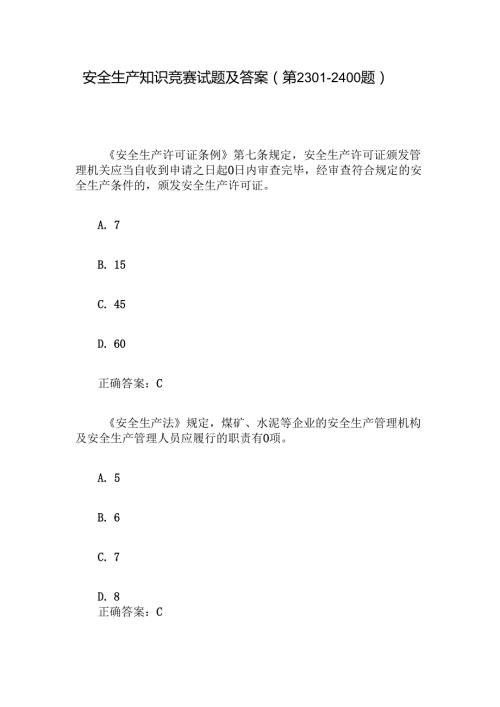 安全生产知识竞赛试题及答案（第2301-2400题）

《安全生产许可证条例》第七条规定，安全生产许可证颁发管理机关应当自收到申请之日起0日内审查完毕，经审查符合规定的安全生产条件的，颁发安全生产许可证。

A. 7

B. 15

C. 45

D. 60

正确答案：C

《安全生产法》规定，煤矿、水泥等企业的安全生产管理机构及安全生产管理人员应履行的职责有0项。

A. 5

B. 6

C. 7

D. 8
正确答案：C